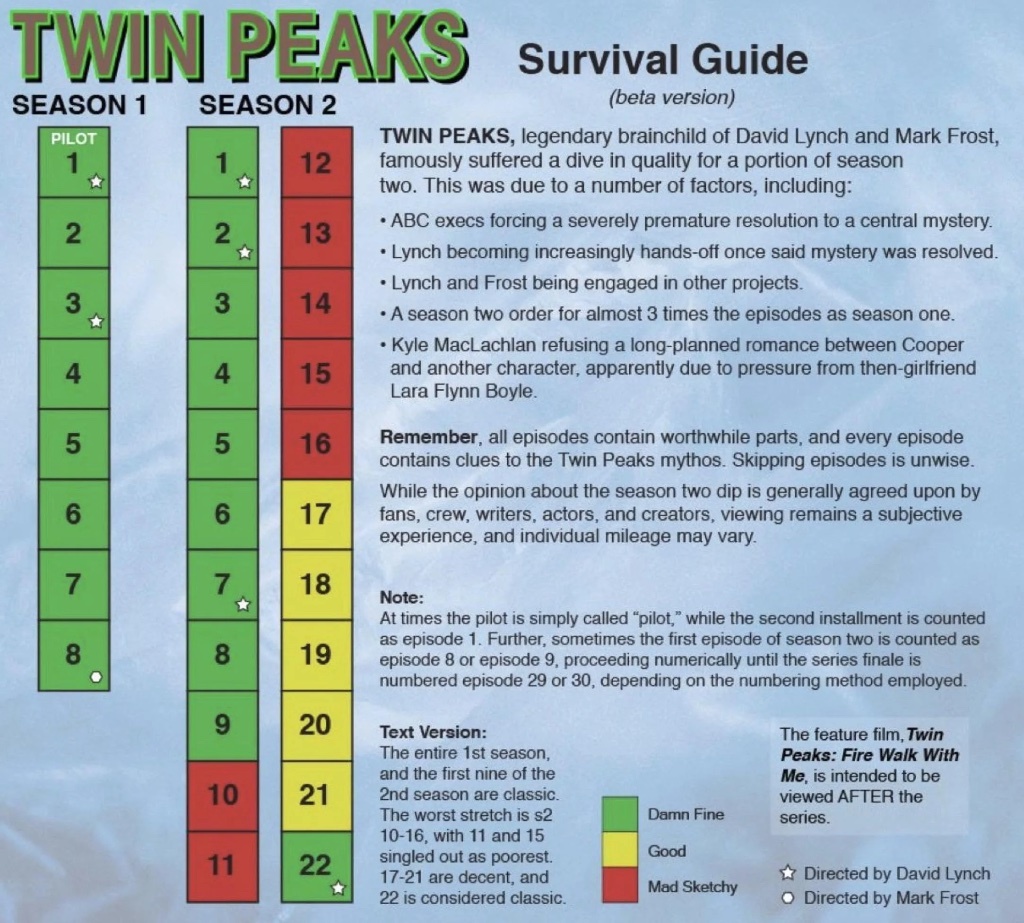 TWIN PEAKS Survival Guide

(beta version)

SEASON 1

PILOT
1 ☆

2

3 ☆

4

5

6

7

8 ○

SEASON 2

1 ☆

2 ☆

3

4

5

6

7 ☆

8

9

10

11

12

13

14

15

16

17

18

19

20

21

22 ☆

TWIN PEAKS, legendary brainchild of David Lynch and Mark Frost, famously suffered a dive in quality for a portion of season two. This was due to a number of factors, including:

• ABC execs forcing a severely premature resolution to a central mystery.

• Lynch becoming increasingly hands-off once said mystery was resolved.

• Lynch and Frost being engaged in other projects.

• A season two order for almost 3 times the episodes as season one.

• Kyle MacLachlan refusing a long-planned romance between Cooper and another character, apparently due to pressure from then-girlfriend Lara Flynn Boyle.

Remember, all episodes contain worthwhile parts, and every episode contains clues to the Twin Peaks mythos. Skipping episodes is unwise.

While the opinion about the season two dip is generally agreed upon by fans, crew, writers, actors, and creators, viewing remains a subjective experience, and individual mileage may vary.

Note:
At times the pilot is simply called "pilot," while the second installment is counted as episode 1. Further, sometimes the first episode of season two is counted as episode 8 or episode 9, proceeding numerically until the series finale is numbered episode 29 or 30, depending on the numbering method employed.

Text Version:
The entire 1st season, and the first nine of the 2nd season are classic. The worst stretch is s2 10-16, with 11 and 15 singled out as poorest. 17-21 are decent, and 22 is considered classic.

Damn Fine

Good

Mad Sketchy

The feature film, Twin Peaks: Fire Walk With Me, is intended to be viewed AFTER the series.

☆ Directed by David Lynch
○ Directed by Mark Frost